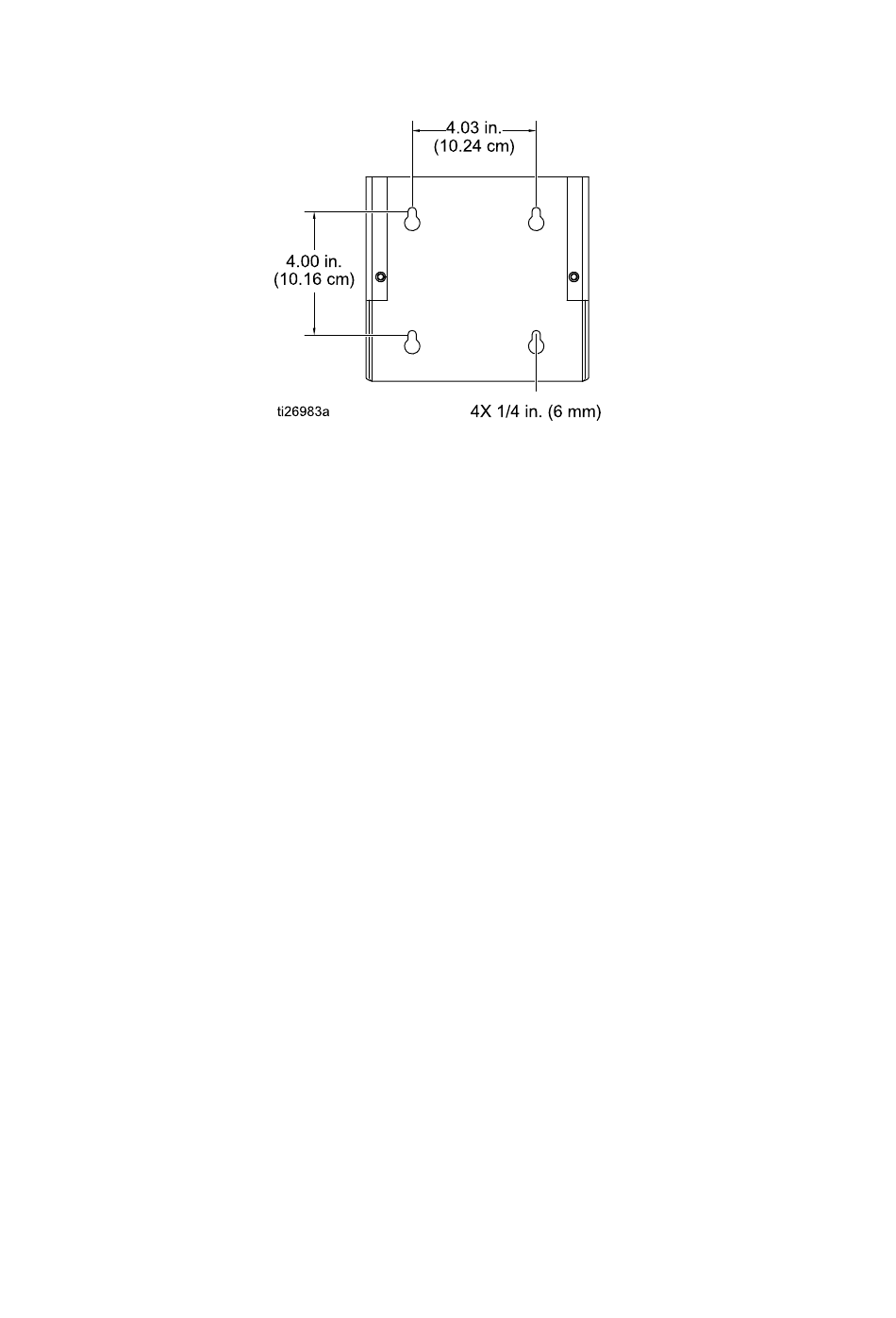 4.03 in.
(10.24 cm)

4.00 in.
(10.16 cm)

ti26983a

4X 1/4 in. (6 mm)